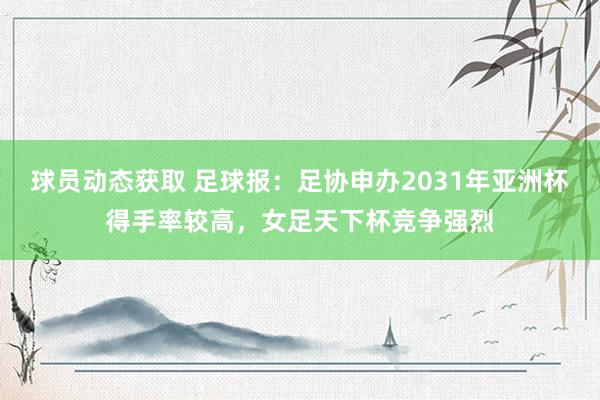 球员动态获取 足球报：足协申办2031年亚洲杯得手率较高，女足天下杯竞争强烈